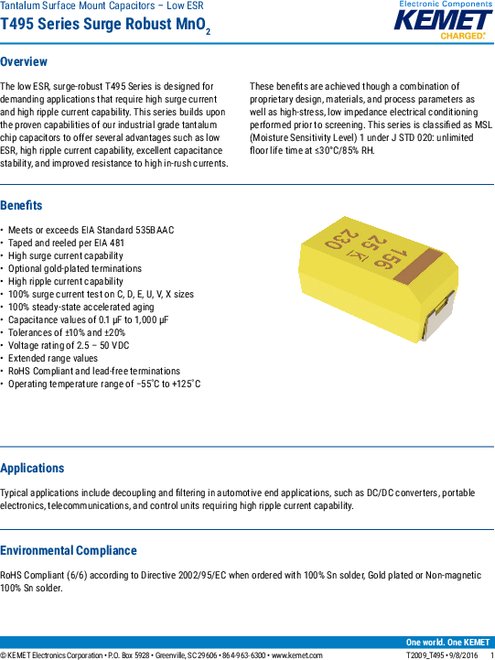 Tantalum Surface Mount Capacitors – Low ESR
T495 Series Surge Robust $MnO_2$

Electronic Components
KEMET
CHARGED.

Overview

The low ESR, surge-robust T495 Series is designed for demanding applications that require high surge current and high ripple current capability. This series builds upon the proven capabilities of our industrial grade tantalum chip capacitors to offer several advantages such as low ESR, high ripple current capability, excellent capacitance stability, and improved resistance to high in-rush currents.

These benefits are achieved though a combination of proprietary design, materials, and process parameters as well as high-stress, low impedance electrical conditioning performed prior to screening. This series is classified as MSL (Moisture Sensitivity Level) 1 under J STD 020: unlimited floor life time at ≤30°C/85% RH.

Benefits

• Meets or exceeds EIA Standard 535BAAC
• Taped and reeled per EIA 481
• High surge current capability
• Optional gold-plated terminations
• High ripple current capability
• 100% surge current test on C, D, E, U, V, X sizes
• 100% steady-state accelerated aging
• Capacitance values of 0.1 µF to 1,000 µF
• Tolerances of ±10% and ±20%
• Voltage rating of 2.5 – 50 VDC
• Extended range values
• RoHS Compliant and lead-free terminations
• Operating temperature range of −55°C to +125°C

156
25 K
230

Applications

Typical applications include decoupling and filtering in automotive end applications, such as DC/DC converters, portable electronics, telecommunications, and control units requiring high ripple current capability.

Environmental Compliance

RoHS Compliant (6/6) according to Directive 2002/95/EC when ordered with 100% Sn solder, Gold plated or Non-magnetic 100% Sn solder.

One world. One KEMET
© KEMET Electronics Corporation • P.O. Box 5928 • Greenville, SC 29606 • 864-963-6300 • www.kemet.com
T2009_T495 • 9/8/2016 1